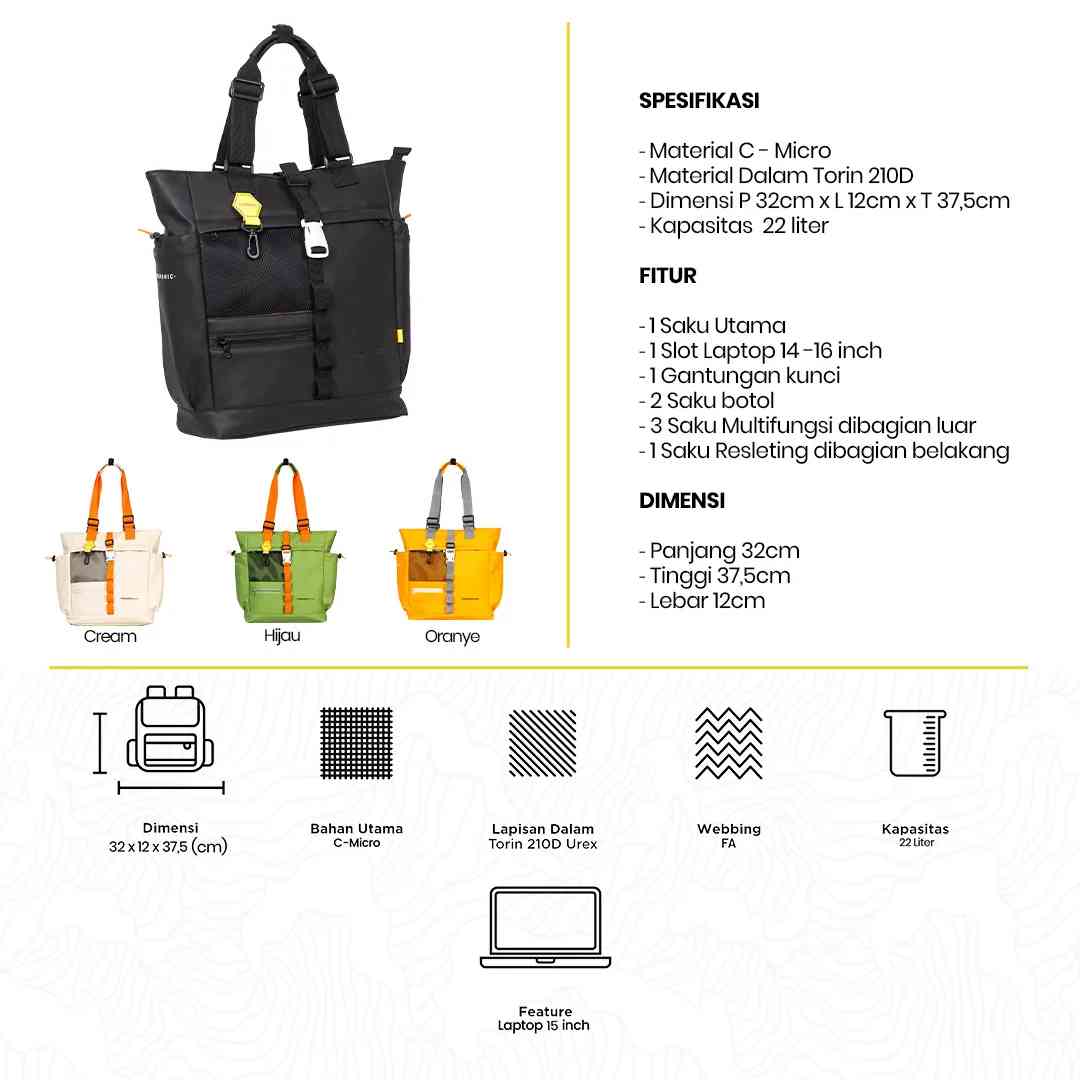 Cream

Hijau

Oranye

SPESIFIKASI

- Material C - Micro
- Material Dalam Torin 210D
- Dimensi P 32cm x L 12cm x T 37,5cm
- Kapasitas 22 liter

FITUR

- 1 Saku Utama
- 1 Slot Laptop 14 -16 inch
- 1 Gantungan kunci
- 2 Saku botol
- 3 Saku Multifungsi dibagian luar
- 1 Saku Resleting dibagian belakang

DIMENSI

- Panjang 32cm
- Tinggi 37,5cm
- Lebar 12cm

Dimensi
32 x 12 x 37,5 (cm)

Bahan Utama
C-Micro

Lapisan Dalam
Torin 210D Urex

Webbing
FA

Kapasitas
22 Liter

Feature
Laptop 15 inch